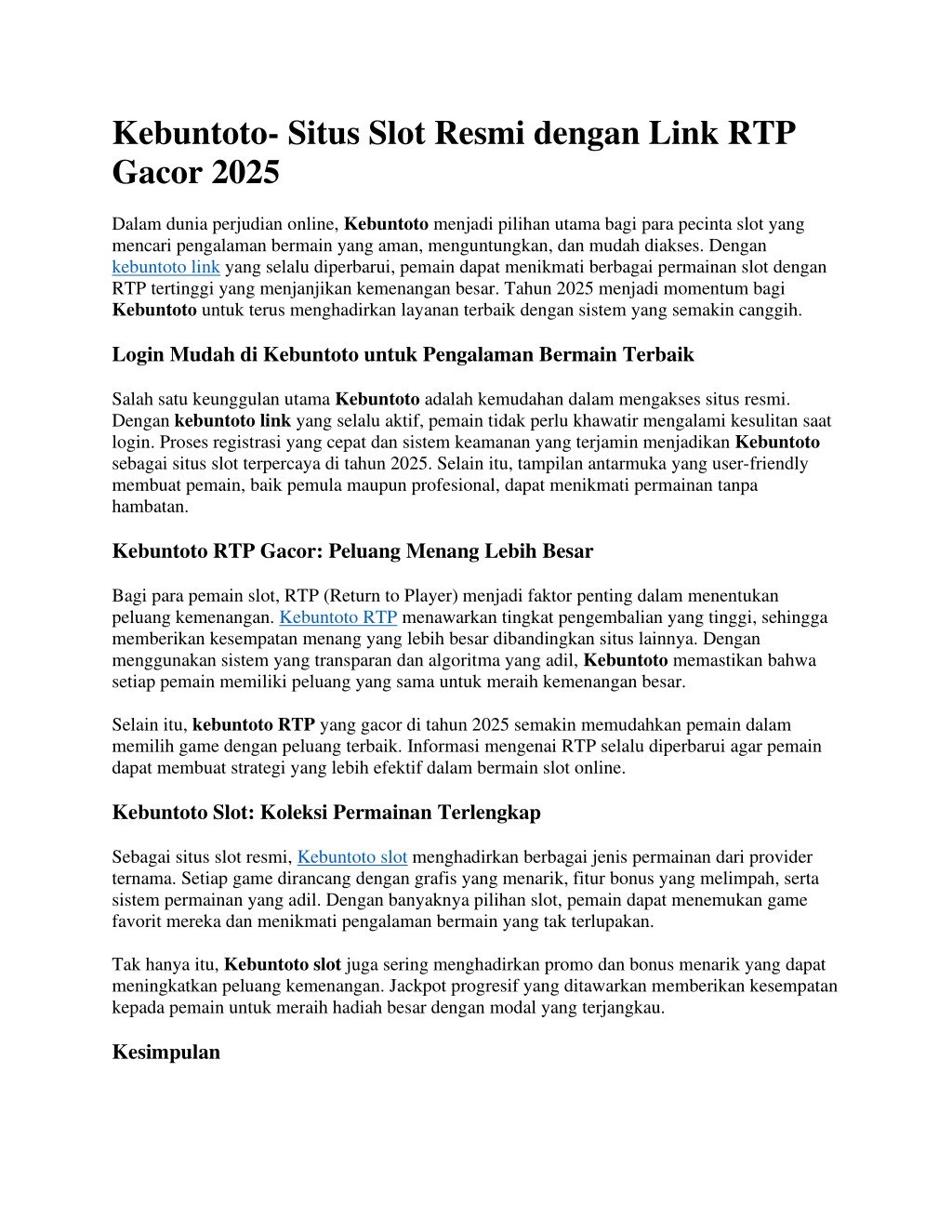 Kebuntoto- Situs Slot Resmi dengan Link RTP Gacor 2025

Dalam dunia perjudian online, Kebuntoto menjadi pilihan utama bagi para pecinta slot yang mencari pengalaman bermain yang aman, menguntungkan, dan mudah diakses. Dengan kebuntoto link yang selalu diperbarui, pemain dapat menikmati berbagai permainan slot dengan RTP tertinggi yang menjanjikan kemenangan besar. Tahun 2025 menjadi momentum bagi Kebuntoto untuk terus menghadirkan layanan terbaik dengan sistem yang semakin canggih.

Login Mudah di Kebuntoto untuk Pengalaman Bermain Terbaik

Salah satu keunggulan utama Kebuntoto adalah kemudahan dalam mengakses situs resmi. Dengan kebuntoto link yang selalu aktif, pemain tidak perlu khawatir mengalami kesulitan saat login. Proses registrasi yang cepat dan sistem keamanan yang terjamin menjadikan Kebuntoto sebagai situs slot terpercaya di tahun 2025. Selain itu, tampilan antarmuka yang user-friendly membuat pemain, baik pemula maupun profesional, dapat menikmati permainan tanpa hambatan.

Kebuntoto RTP Gacor: Peluang Menang Lebih Besar

Bagi para pemain slot, RTP (Return to Player) menjadi faktor penting dalam menentukan peluang kemenangan. Kebuntoto RTP menawarkan tingkat pengembalian yang tinggi, sehingga memberikan kesempatan menang yang lebih besar dibandingkan situs lainnya. Dengan menggunakan sistem yang transparan dan algoritma yang adil, Kebuntoto memastikan bahwa setiap pemain memiliki peluang yang sama untuk meraih kemenangan besar.

Selain itu, kebuntoto RTP yang gacor di tahun 2025 semakin memudahkan pemain dalam memilih game dengan peluang terbaik. Informasi mengenai RTP selalu diperbarui agar pemain dapat membuat strategi yang lebih efektif dalam bermain slot online.

Kebuntoto Slot: Koleksi Permainan Terlengkap

Sebagai situs slot resmi, Kebuntoto slot menghadirkan berbagai jenis permainan dari provider ternama. Setiap game dirancang dengan grafis yang menarik, fitur bonus yang melimpah, serta sistem permainan yang adil. Dengan banyaknya pilihan slot, pemain dapat menemukan game favorit mereka dan menikmati pengalaman bermain yang tak terlupakan.

Tak hanya itu, Kebuntoto slot juga sering menghadirkan promo dan bonus menarik yang dapat meningkatkan peluang kemenangan. Jackpot progresif yang ditawarkan memberikan kesempatan kepada pemain untuk meraih hadiah besar dengan modal yang terjangkau.

Kesimpulan